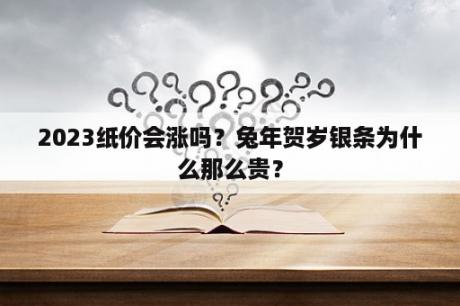 2023纸价会涨吗？兔年贺岁银条为什么那么贵？